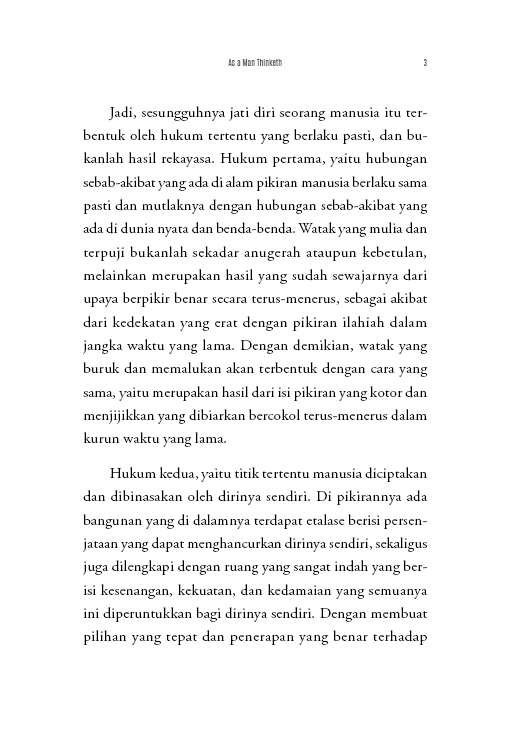 As a Man Thinketh 3

Jadi, sesungguhnya jati diri seorang manusia itu terbentuk oleh hukum tertentu yang berlaku pasti, dan bukanlah hasil rekayasa. Hukum pertama, yaitu hubungan sebab-akibat yang ada di alam pikiran manusia berlaku sama pasti dan mutlaknya dengan hubungan sebab-akibat yang ada di dunia nyata dan benda-benda. Watak yang mulia dan terpuji bukanlah sekadar anugerah ataupun kebetulan, melainkan merupakan hasil yang sudah sewajarnya dari upaya berpikir benar secara terus-menerus, sebagai akibat dari kedekatan yang erat dengan pikiran ilahiah dalam jangka waktu yang lama. Dengan demikian, watak yang buruk dan memalukan akan terbentuk dengan cara yang sama, yaitu merupakan hasil dari isi pikiran yang kotor dan menjijikkan yang dibiarkan bercokol terus-menerus dalam kurun waktu yang lama.

Hukum kedua, yaitu titik tertentu manusia diciptakan dan dibinasakan oleh dirinya sendiri. Di pikirannya ada bangunan yang di dalamnya terdapat etalase berisi persenjataan yang dapat menghancurkan dirinya sendiri, sekaligus juga dilengkapi dengan ruang yang sangat indah yang berisi kesenangan, kekuatan, dan kedamaian yang semuanya ini diperuntukkan bagi dirinya sendiri. Dengan membuat pilihan yang tepat dan penerapan yang benar terhadap